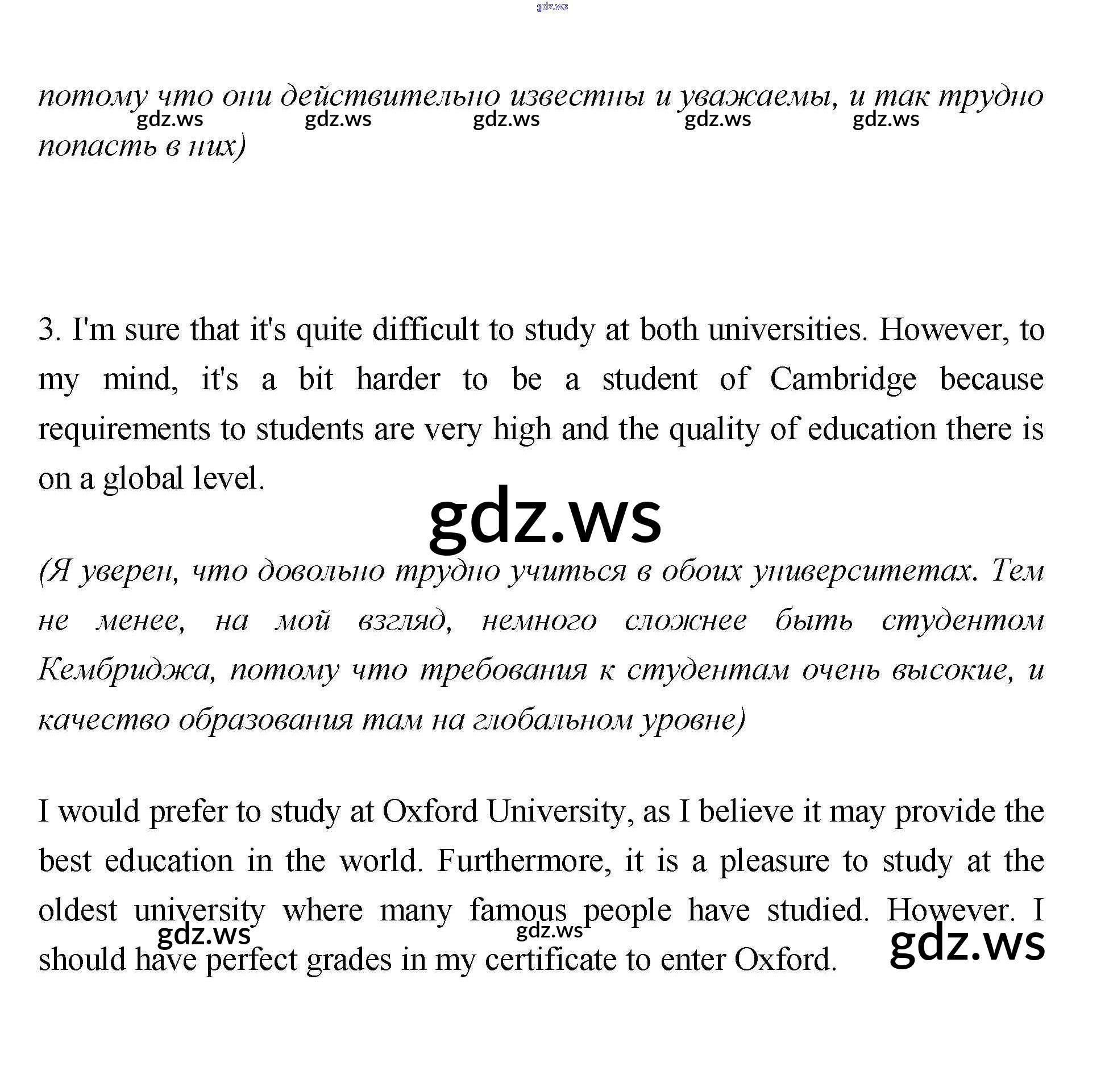 gdz.ws

потому что они действительно известны и уважаемы, и так трудно попасть в них)

gdz.ws gdz.ws gdz.ws gdz.ws gdz.ws

3. I'm sure that it's quite difficult to study at both universities. However, to my mind, it's a bit harder to be a student of Cambridge because requirements to students are very high and the quality of education there is on a global level.

gdz.ws

(Я уверен, что довольно трудно учиться в обоих университетах. Тем не менее, на мой взгляд, немного сложнее быть студентом Кембриджа, потому что требования к студентам очень высокие, и качество образования там на глобальном уровне)

I would prefer to study at Oxford University, as I believe it may provide the best education in the world. Furthermore, it is a pleasure to study at the oldest university where many famous people have studied. However. I should have perfect grades in my certificate to enter Oxford.

gdz.ws gdz.ws gdz.ws